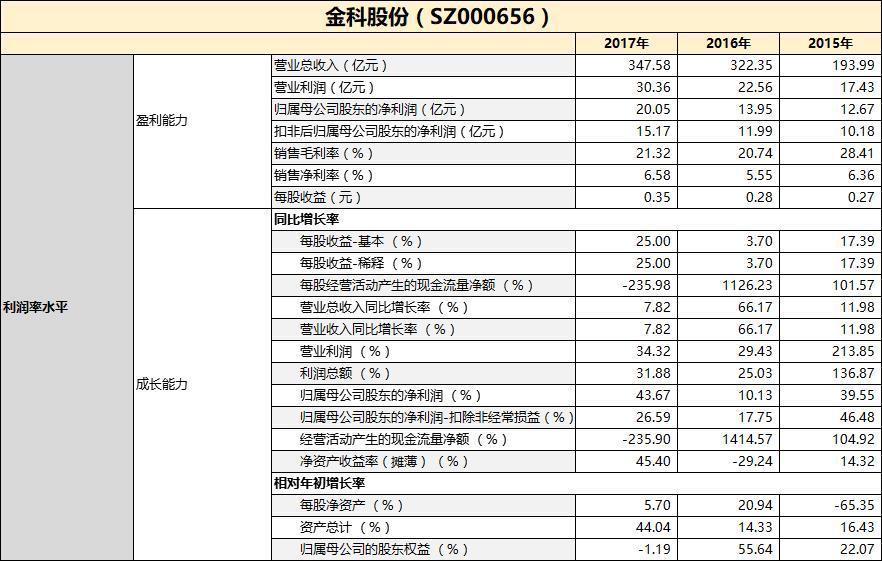 金科股份（SZ000656）

| | | | 2017年 | 2016年 | 2015年 |
|---|---|---|---|---|---|
| 利润率水平 | 盈利能力 | 营业总收入（亿元） | 347.58 | 322.35 | 193.99 |
| | | 营业利润（亿元） | 30.36 | 22.56 | 17.43 |
| | | 归属母公司股东的净利润（亿元） | 20.05 | 13.95 | 12.67 |
| | | 扣非后归属母公司股东的净利润（亿元） | 15.17 | 11.99 | 10.18 |
| | | 销售毛利率（%） | 21.32 | 20.74 | 28.41 |
| | | 销售净利率（%） | 6.58 | 5.55 | 6.36 |
| | | 每股收益（元） | 0.35 | 0.28 | 0.27 |
| | 成长能力 | 同比增长率 | | | |
| | | 每股收益-基本（%） | 25.00 | 3.70 | 17.39 |
| | | 每股收益-稀释（%） | 25.00 | 3.70 | 17.39 |
| | | 每股经营活动产生的现金流量净额（%） | -235.98 | 1126.23 | 101.57 |
| | | 营业总收入同比增长率（%） | 7.82 | 66.17 | 11.98 |
| | | 营业收入同比增长率（%） | 7.82 | 66.17 | 11.98 |
| | | 营业利润（%） | 34.32 | 29.43 | 213.85 |
| | | 利润总额（%） | 31.88 | 25.03 | 136.87 |
| | | 归属母公司股东的净利润（%） | 43.67 | 10.13 | 39.55 |
| | | 归属母公司股东的净利润-扣除非经常损益（%） | 26.59 | 17.75 | 46.48 |
| | | 经营活动产生的现金流量净额（%） | -235.90 | 1414.57 | 104.92 |
| | | 净资产收益率（摊薄）（%） | 45.40 | -29.24 | 14.32 |
| | | 相对年初增长率 | | | |
| | | 每股净资产（%） | 5.70 | 20.94 | -65.35 |
| | | 资产总计（%） | 44.04 | 14.33 | 16.43 |
| | | 归属母公司的股东权益（%） | -1.19 | 55.64 | 22.07 |